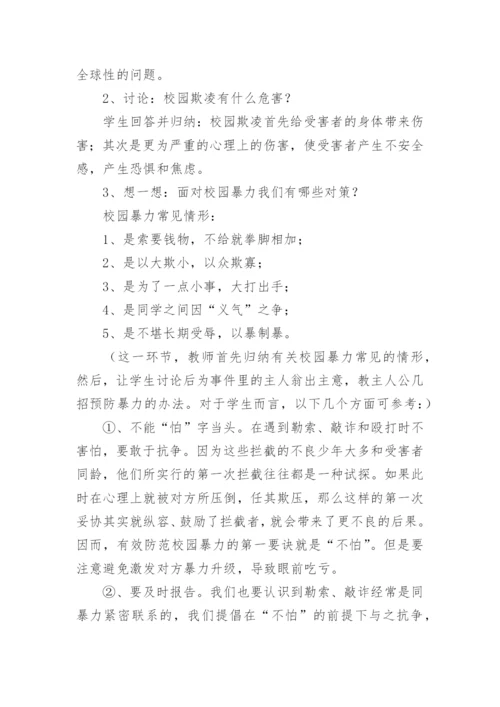 全球性的问题。

2、讨论：校园欺凌有什么危害？

学生回答并归纳：校园欺凌首先给受害者的身体带来伤害；其次是更为严重的心理上的伤害，使受害者产生不安全感，产生恐惧和焦虑。

3、想一想：面对校园暴力我们有哪些对策？

校园暴力常见情形：

1、是索要钱物，不给就拳脚相加；

2、是以大欺小，以众欺寡；

3、是为了一点小事，大打出手；

4、是同学之间因“义气”之争；

5、是不堪长期受辱，以暴制暴。

（这一环节，教师首先归纳有关校园暴力常见的情形，然后，让学生讨论后为事件里的主人翁出主意，教主人公几招预防暴力的办法。对于学生而言，以下几个方面可参考：）

①、不能“怕”字当头。在遇到勒索、敲诈和殴打时不害怕，要敢于抗争。因为这些拦截的不良少年大多和受害者同龄，他们所实行的第一次拦截往往都是一种试探。如果此时在心理上就被对方所压倒，任其欺压，那么这样的第一次妥协其实就纵容、鼓励了拦截者，就会带来了更不良的后果。因而，有效防范校园暴力的第一要诀就是“不怕”。但是要注意避免激发对方暴力升级，导致眼前吃亏。

②、要及时报告。我们也要认识到勒索、敲诈经常是同暴力紧密联系的，我们提倡在“不怕”的前提下与之抗争，